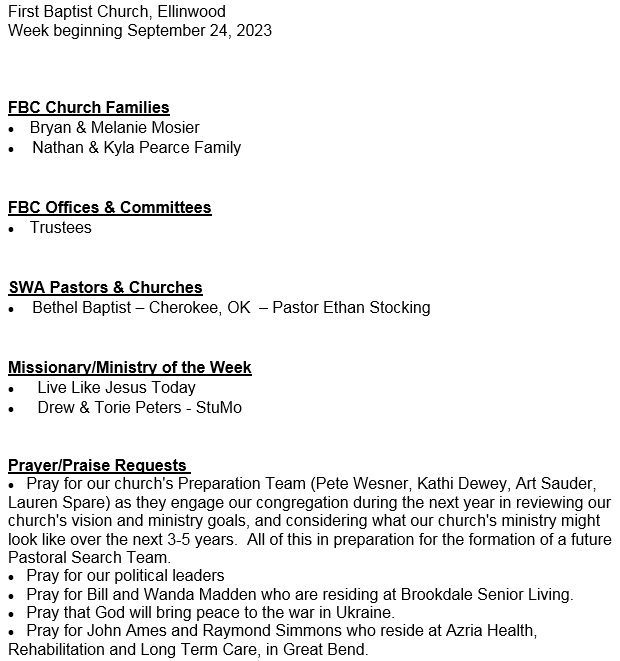 First Baptist Church, Ellinwood
Week beginning September 24, 2023

FBC Church Families
• Bryan & Melanie Mosier
• Nathan & Kyla Pearce Family

FBC Offices & Committees
• Trustees

SWA Pastors & Churches
• Bethel Baptist – Cherokee, OK – Pastor Ethan Stocking

Missionary/Ministry of the Week
• Live Like Jesus Today
• Drew & Torie Peters - StuMo

Prayer/Praise Requests
• Pray for our church's Preparation Team (Pete Wesner, Kathi Dewey, Art Sauder, Lauren Spare) as they engage our congregation during the next year in reviewing our church's vision and ministry goals, and considering what our church's ministry might look like over the next 3-5 years. All of this in preparation for the formation of a future Pastoral Search Team.
• Pray for our political leaders
• Pray for Bill and Wanda Madden who are residing at Brookdale Senior Living.
• Pray that God will bring peace to the war in Ukraine.
• Pray for John Ames and Raymond Simmons who reside at Azria Health, Rehabilitation and Long Term Care, in Great Bend.